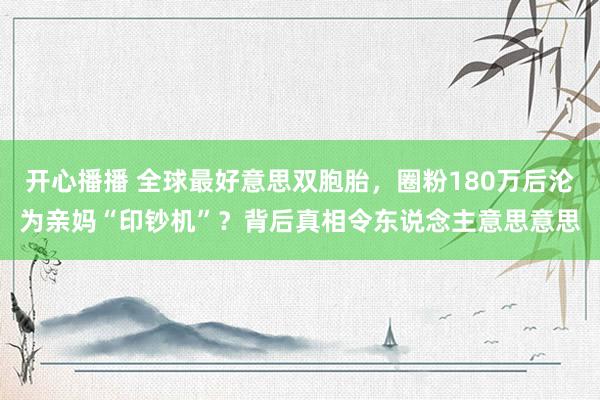 开心播播 全球最好意思双胞胎，圈粉180万后沦为亲妈“印钞机”？背后真相令东说念主意思意思